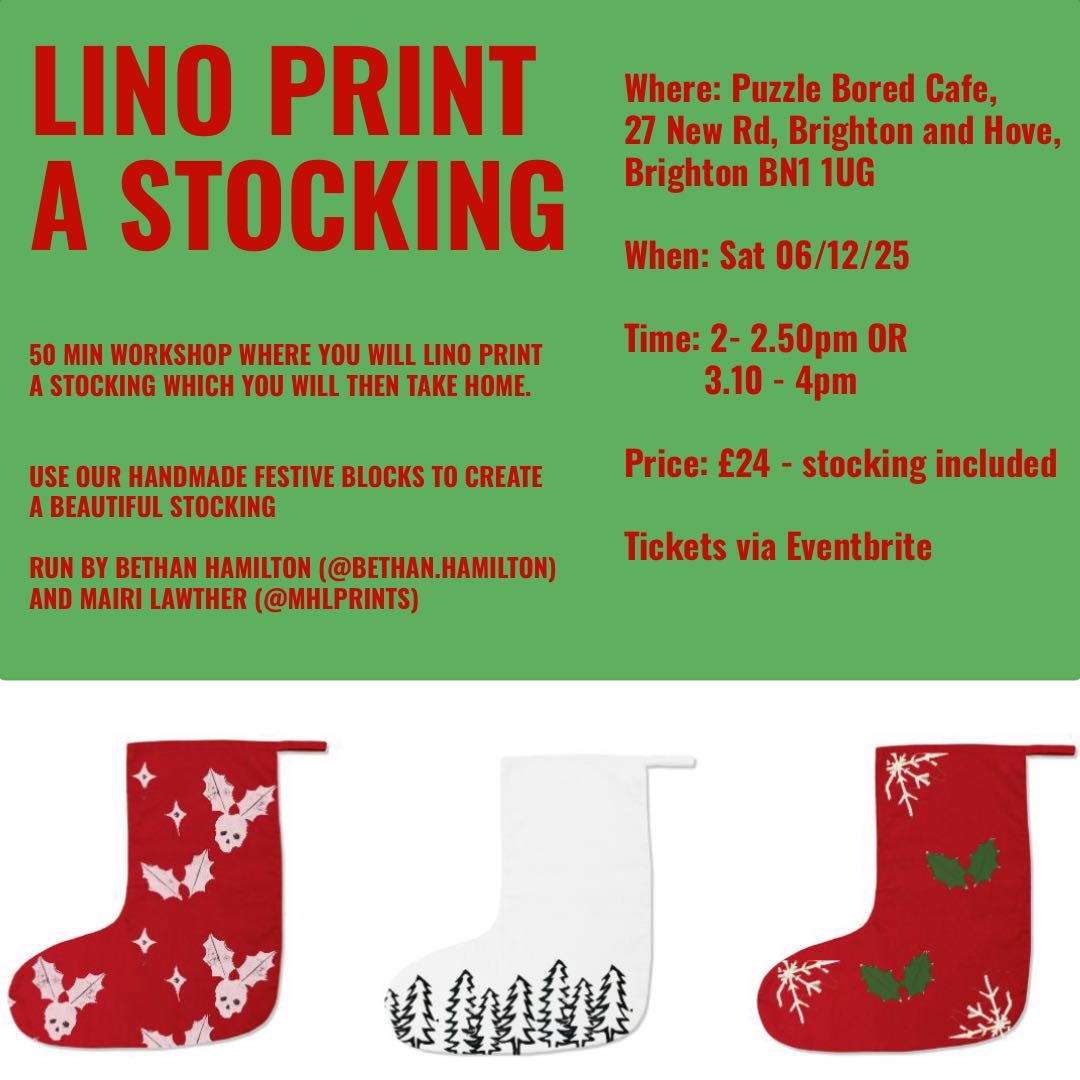 LINO PRINT A STOCKING

50 MIN WORKSHOP WHERE YOU WILL LINO PRINT A STOCKING WHICH YOU WILL THEN TAKE HOME.

USE OUR HANDMADE FESTIVE BLOCKS TO CREATE A BEAUTIFUL STOCKING

RUN BY BETHAN HAMILTON (@BETHAN.HAMILTON) AND MAIRI LAWTHER (@MHLPRINTS)

Where: Puzzle Bored Cafe,
27 New Rd, Brighton and Hove,
Brighton BN1 1UG

When: Sat 06/12/25

Time: 2- 2.50pm OR
3.10 - 4pm

Price: £24 - stocking included

Tickets via Eventbrite